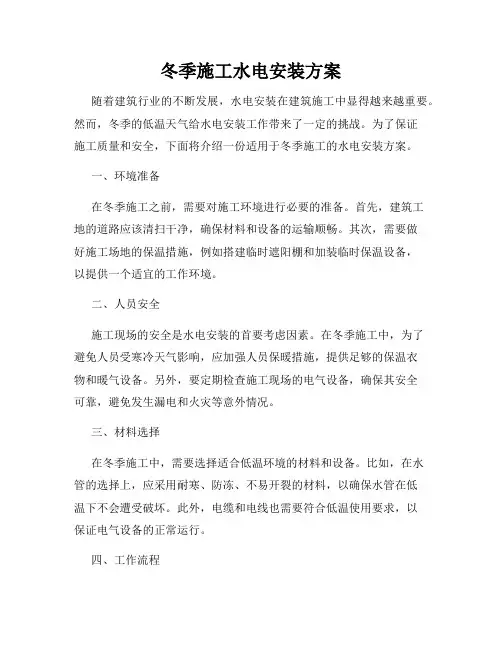 冬季施工水电安装方案

随着建筑行业的不断发展，水电安装在建筑施工中显得越来越重要。然而，冬季的低温天气给水电安装工作带来了一定的挑战。为了保证施工质量和安全，下面将介绍一份适用于冬季施工的水电安装方案。

一、环境准备

在冬季施工之前，需要对施工环境进行必要的准备。首先，建筑工地的道路应该清扫干净，确保材料和设备的运输顺畅。其次，需要做好施工场地的保温措施，例如搭建临时遮阳棚和加装临时保温设备，以提供一个适宜的工作环境。

二、人员安全

施工现场的安全是水电安装的首要考虑因素。在冬季施工中，为了避免人员受寒冷天气影响，应加强人员保暖措施，提供足够的保温衣物和暖气设备。另外，要定期检查施工现场的电气设备，确保其安全可靠，避免发生漏电和火灾等意外情况。

三、材料选择

在冬季施工中，需要选择适合低温环境的材料和设备。比如，在水管的选择上，应采用耐寒、防冻、不易开裂的材料，以确保水管在低温下不会遭受破坏。此外，电缆和电线也需要符合低温使用要求，以保证电气设备的正常运行。

四、工作流程